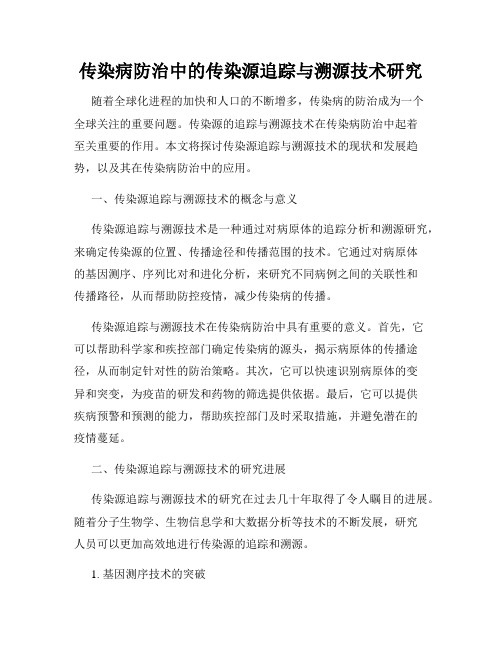 传染病防治中的传染源追踪与溯源技术研究

随着全球化进程的加快和人口的不断增多，传染病的防治成为一个全球关注的重要问题。传染源的追踪与溯源技术在传染病防治中起着至关重要的作用。本文将探讨传染源追踪与溯源技术的现状和发展趋势，以及其在传染病防治中的应用。

一、传染源追踪与溯源技术的概念与意义

传染源追踪与溯源技术是一种通过对病原体的追踪分析和溯源研究，来确定传染源的位置、传播途径和传播范围的技术。它通过对病原体的基因测序、序列比对和进化分析，来研究不同病例之间的关联性和传播路径，从而帮助防控疫情，减少传染病的传播。

传染源追踪与溯源技术在传染病防治中具有重要的意义。首先，它可以帮助科学家和疾控部门确定传染病的源头，揭示病原体的传播途径，从而制定针对性的防治策略。其次，它可以快速识别病原体的变异和突变，为疫苗的研发和药物的筛选提供依据。最后，它可以提供疾病预警和预测的能力，帮助疾控部门及时采取措施，并避免潜在的疫情蔓延。

二、传染源追踪与溯源技术的研究进展

传染源追踪与溯源技术的研究在过去几十年取得了令人瞩目的进展。随着分子生物学、生物信息学和大数据分析等技术的不断发展，研究人员可以更加高效地进行传染源的追踪和溯源。

1. 基因测序技术的突破